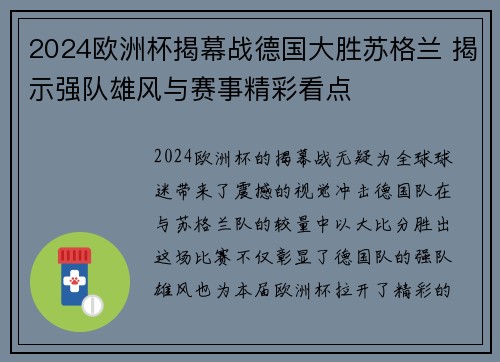 2024欧洲杯揭幕战德国大胜苏格兰 揭示强队雄风与赛事精彩看点

2024欧洲杯的揭幕战无疑为全球球迷带来了震撼的视觉冲击德国队在与苏格兰队的较量中以大比分胜出这场比赛不仅彰显了德国队的强队雄风也为本届欧洲杯拉开了精彩的